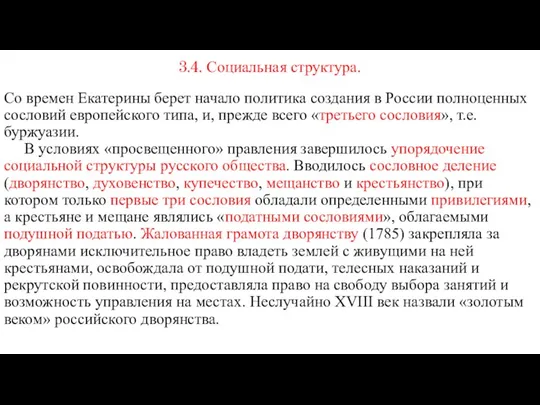 3.4. Социальная структура.

Со времен Екатерины берет начало политика создания в России полноценных сословий европейского типа, и, прежде всего «третьего сословия», т.е. буржуазии.

В условиях «просвещенного» правления завершилось упорядочение социальной структуры русского общества. Вводилось сословное деление (дворянство, духовенство, купечество, мещанство и крестьянство), при котором только первые три сословия обладали определенными привилегиями, а крестьяне и мещане являлись «податными сословиями», облагаемыми подушной податью. Жалованная грамота дворянству (1785) закрепляла за дворянами исключительное право владеть землей с живущими на ней крестьянами, освобождала от подушной подати, телесных наказаний и рекрутской повинности, предоставляла право на свободу выбора занятий и возможность управления на местах. Неслучайно XVIII век назвали «золотым веком» российского дворянства.